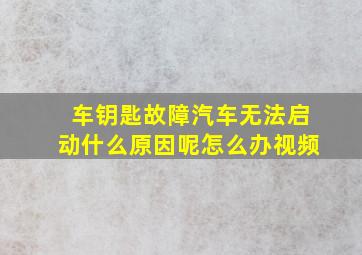 车钥匙故障汽车无法启动什么原因呢怎么办视频